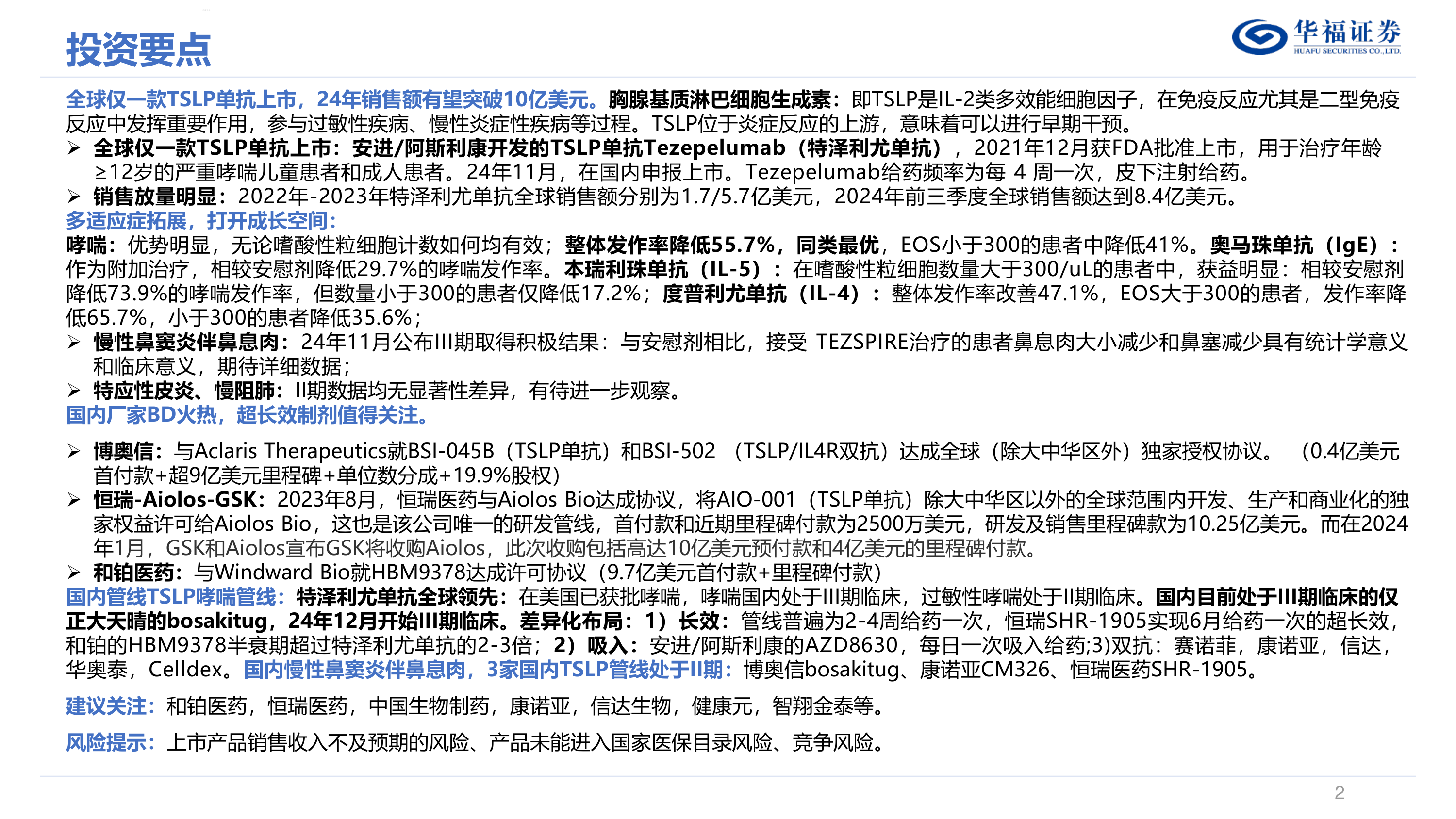 投资要点

华福证券
HUAFU SECURITIES CO.,LTD.

全球仅一款TSLP单抗上市，24年销售额有望突破10亿美元。胸腺基质淋巴细胞生成素：即TSLP是IL-2类多效能细胞因子，在免疫反应尤其是二型免疫反应中发挥重要作用，参与过敏性疾病、慢性炎症性疾病等过程。TSLP位于炎症反应的上游，意味着可以进行早期干预。

➢ 全球仅一款TSLP单抗上市：安进/阿斯利康开发的TSLP单抗Tezepelumab（特泽利尤单抗），2021年12月获FDA批准上市，用于治疗年龄≥12岁的严重哮喘儿童患者和成人患者。24年11月，在国内申报上市。Tezepelumab给药频率为每 4 周一次，皮下注射给药。
➢ 销售放量明显：2022年-2023年特泽利尤单抗全球销售额分别为1.7/5.7亿美元，2024年前三季度全球销售额达到8.4亿美元。

多适应症拓展，打开成长空间：
哮喘：优势明显，无论嗜酸性粒细胞计数如何均有效；整体发作率降低55.7%，同类最优，EOS小于300的患者中降低41%。奥马珠单抗（IgE）：作为附加治疗，相较安慰剂降低29.7%的哮喘发作率。本瑞利珠单抗（IL-5）：在嗜酸性粒细胞数量大于300/uL的患者中，获益明显：相较安慰剂降低73.9%的哮喘发作率，但数量小于300的患者仅降低17.2%；度普利尤单抗（IL-4）：整体发作率改善47.1%，EOS大于300的患者，发作率降低65.7%，小于300的患者降低35.6%；
➢ 慢性鼻窦炎伴鼻息肉：24年11月公布III期取得积极结果：与安慰剂相比，接受 TEZSPIRE治疗的患者鼻息肉大小减少和鼻塞减少具有统计学意义和临床意义，期待详细数据；
➢ 特应性皮炎、慢阻肺：II期数据均无显著性差异，有待进一步观察。

国内厂家BD火热，超长效制剂值得关注。
➢ 博奥信：与Aclaris Therapeutics就BSI-045B（TSLP单抗）和BSI-502 （TSLP/IL4R双抗）达成全球（除大中华区外）独家授权协议。 （0.4亿美元首付款+超9亿美元里程碑+单位数分成+19.9%股权）
➢ 恒瑞-Aiolos-GSK：2023年8月，恒瑞医药与Aiolos Bio达成协议，将AIO-001（TSLP单抗）除大中华区以外的全球范围内开发、生产和商业化的独家权益许可给Aiolos Bio，这也是该公司唯一的研发管线，首付款和近期里程碑付款为2500万美元，研发及销售里程碑款为10.25亿美元。而在2024年1月，GSK和Aiolos宣布GSK将收购Aiolos，此次收购包括高达10亿美元预付款和4亿美元的里程碑付款。
➢ 和铂医药：与Windward Bio就HBM9378达成许可协议（9.7亿美元首付款+里程碑付款）

国内管线TSLP哮喘管线：特泽利尤单抗全球领先：在美国已获批哮喘，哮喘国内处于III期临床，过敏性哮喘处于II期临床。国内目前处于III期临床的仅正大天晴的bosakitug，24年12月开始III期临床。差异化布局：1）长效：管线普遍为2-4周给药一次，恒瑞SHR-1905实现6月给药一次的超长效，和铂的HBM9378半衰期超过特泽利尤单抗的2-3倍；2）吸入：安进/阿斯利康的AZD8630，每日一次吸入给药;3)双抗：赛诺菲，康诺亚，信达，华奥泰，Celldex。国内慢性鼻窦炎伴鼻息肉，3家国内TSLP管线处于II期：博奥信bosakitug、康诺亚CM326、恒瑞医药SHR-1905。

建议关注：和铂医药，恒瑞医药，中国生物制药，康诺亚，信达生物，健康元，智翔金泰等。

风险提示：上市产品销售收入不及预期的风险、产品未能进入国家医保目录风险、竞争风险。

2